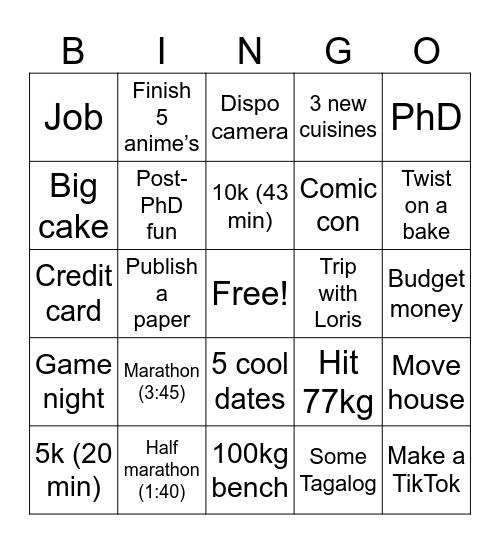 | B | I | N | G | O |
|---|---|---|---|---|
| Job | Finish 5 anime's | Dispo camera | 3 new cuisines | PhD |
| Big cake | Post-PhD fun | 10k (43 min) | Comic con | Twist on a bake |
| Credit card | Publish a paper | Free! | Trip with Loris | Budget money |
| Game night | Marathon (3:45) | 5 cool dates | Hit 77kg | Move house |
| 5k (20 min) | Half marathon (1:40) | 100kg bench | Some Tagalog | Make a TikTok |